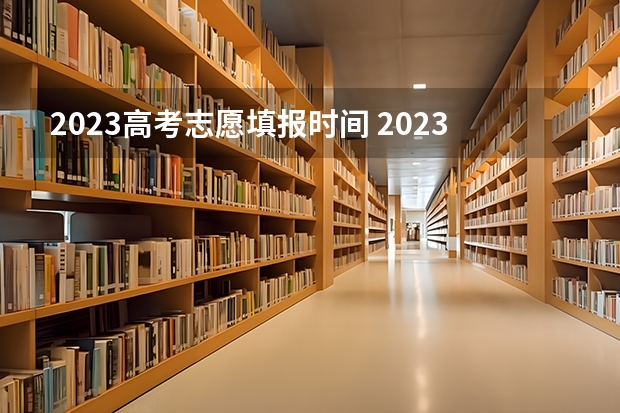 2023高考志愿填报时间 2023